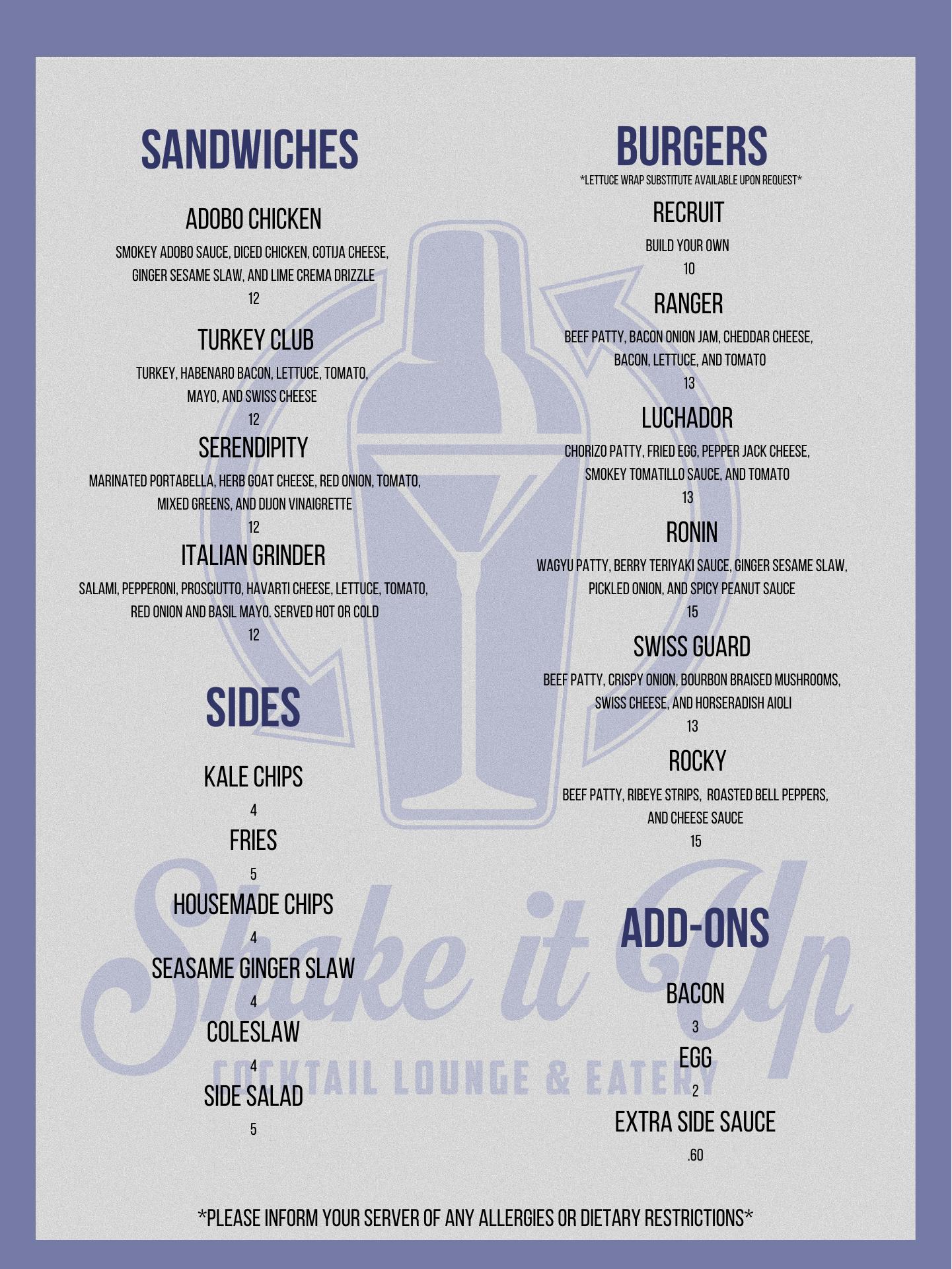 SANDWICHES

ADOBO CHICKEN

SMOKEY ADOBO SAUCE, DICED CHICKEN, COTIJA CHEESE, GINGER SESAME SLAW, AND LIME CREMA DRIZZLE

12

TURKEY CLUB

TURKEY, HABENARO BACON, LETTUCE, TOMATO, MAYO, AND SWISS CHEESE

12

SERENDIPITY

MARINATED PORTABELLA, HERB GOAT CHEESE, RED ONION, TOMATO, MIXED GREENS, AND DIJON VINAIGRETTE

12

ITALIAN GRINDER

SALAMI, PEPPERONI, PROSCIUTTO, HAVARTI CHEESE, LETTUCE, TOMATO, RED ONION AND BASIL MAYO. SERVED HOT OR COLD

12

SIDES

KALE CHIPS

4

FRIES

5

HOUSEMADE CHIPS

4

SEASAME GINGER SLAW

4

COLESLAW

4

SIDE SALAD

5

BURGERS

*LETTUCE WRAP SUBSTITUTE AVAILABLE UPON REQUEST*

RECRUIT

BUILD YOUR OWN

10

RANGER

BEEF PATTY, BACON ONION JAM, CHEDDAR CHEESE, BACON, LETTUCE, AND TOMATO

13

LUCHADOR

CHORIZO PATTY, FRIED EGG, PEPPER JACK CHEESE, SMOKEY TOMATILLO SAUCE, AND TOMATO

13

RONIN

WAGYU PATTY, BERRY TERIYAKI SAUCE, GINGER SESAME SLAW, PICKLED ONION, AND SPICY PEANUT SAUCE

15

SWISS GUARD

BEEF PATTY, CRISPY ONION, BOURBON BRAISED MUSHROOMS, SWISS CHEESE, AND HORSERADISH AIOLI

13

ROCKY

BEEF PATTY, RIBEYE STRIPS, ROASTED BELL PEPPERS, AND CHEESE SAUCE

15

ADD-ONS

BACON

3

EGG

2

EXTRA SIDE SAUCE

.60

*PLEASE INFORM YOUR SERVER OF ANY ALLERGIES OR DIETARY RESTRICTIONS*

Shake it Up
COCKTAIL LOUNGE & EATERY